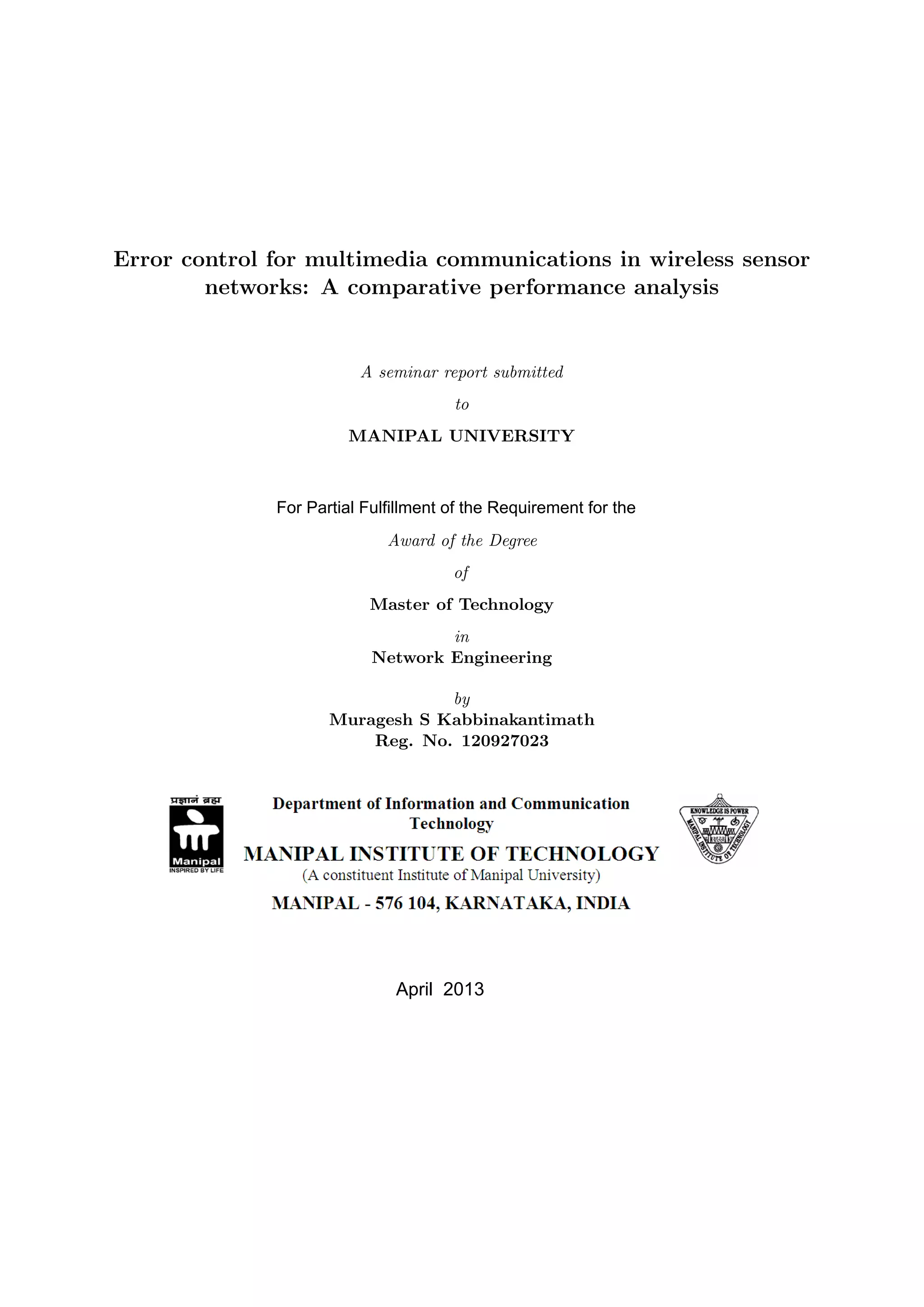 Error control for multimedia communications in wireless sensor networks: A comparative performance analysis

A seminar report submitted

to

MANIPAL UNIVERSITY

For Partial Fulfillment of the Requirement for the

Award of the Degree

of

Master of Technology

in

Network Engineering

by

Muragesh S Kabbinakantimath

Reg. No. 120927023

प्रज्ञानं ब्रह्म

Manipal

INSPIRED BY LIFE

Department of Information and Communication Technology

MANIPAL INSTITUTE OF TECHNOLOGY

(A constituent Institute of Manipal University)

MANIPAL - 576 104, KARNATAKA, INDIA

KNOWLEDGE IS POWER

MANIPAL INSTITUTE OF TECHNOLOGY

April 2013